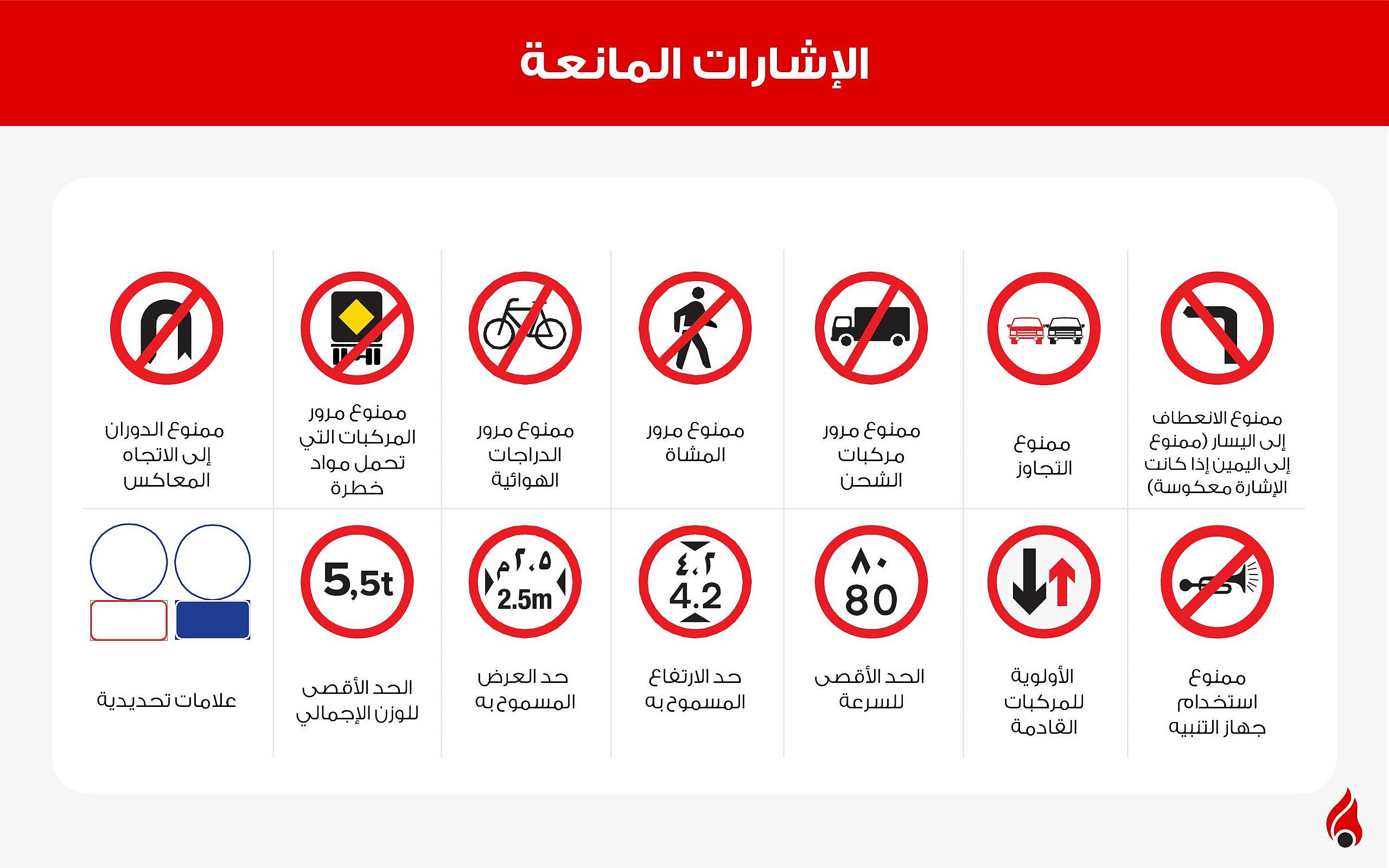 الإشارات المانعة

ممنوع الانعطاف إلى اليسار (ممنوع إلى اليمين إذا كانت الإشارة معكوسة)

ممنوع التجاوز

ممنوع مرور مركبات الشحن

ممنوع مرور المشاة

ممنوع مرور الدراجات الهوائية

ممنوع مرور المركبات التي تحمل مواد خطرة

ممنوع الدوران إلى الاتجاه المعاكس

ممنوع استخدام جهاز التنبيه

الأولوية للمركبات القادمة

٨٠
80

الحد الأقصى للسرعة

٤.٢
4.2

حد الارتفاع المسموح به

٢.٥م
2.5m

حد العرض المسموح به

5,5t

الحد الأقصى للوزن الإجمالي

علامات تحديدية